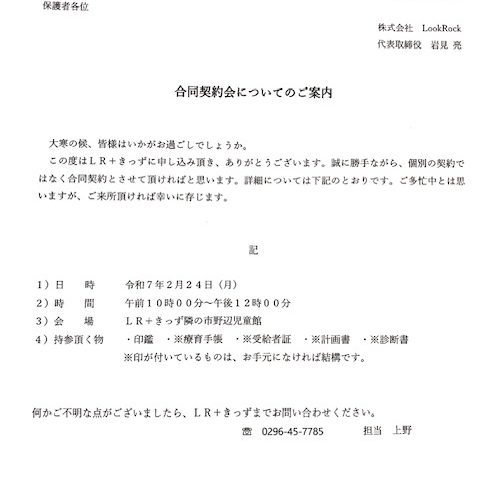 保護者各位

株式会社　LookRock
代表取締役　岩見 亮

合同契約会についてのご案内

大寒の候、皆様はいかがお過ごしでしょうか。
この度はＬＲ＋きっずに申し込み頂き、ありがとうございます。誠に勝手ながら、個別の契約ではなく合同契約とさせて頂ければと思います。詳細については下記のとおりです。ご多忙中とは思いますが、ご来所頂ければ幸いに存じます。

記

１）日　　時　　令和７年２月２４日（月）
２）時　　間　　午前１０時００分～午後１２時００分
３）会　　場　　ＬＲ＋きっず隣の市野辺児童館
４）持参頂く物　　・印鑑　・※療育手帳　・※受給者証　・※計画書　・※診断書
※印が付いているものは、お手元になければ結構です。

何かご不明な点がございましたら、ＬＲ＋きっずまでお問い合わせください。
☎　0296-45-7785　　担当　上野